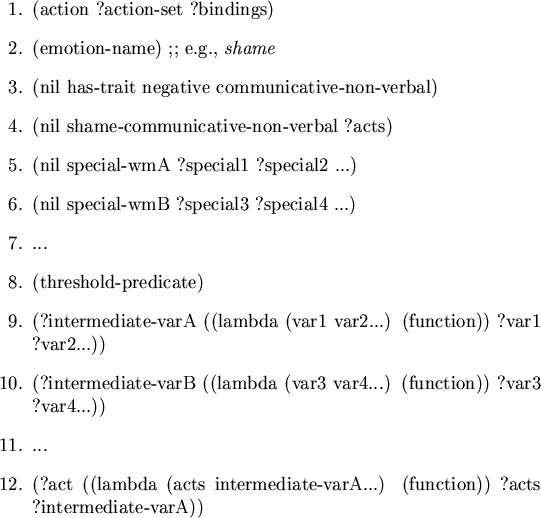 1. (action ?action-set ?bindings)

2. (emotion-name) ;; e.g., shame

3. (nil has-trait negative communicative-non-verbal)

4. (nil shame-communicative-non-verbal ?acts)

5. (nil special-wmA ?special1 ?special2 ...)

6. (nil special-wmB ?special3 ?special4 ...)

7. ...

8. (threshold-predicate)

9. (?intermediate-varA ((lambda (var1 var2...) (function)) ?var1 ?var2...))

10. (?intermediate-varB ((lambda (var3 var4...) (function)) ?var3 ?var4...))

11. ...

12. (?act ((lambda (acts intermediate-varA...) (function)) ?acts ?intermediate-varA))